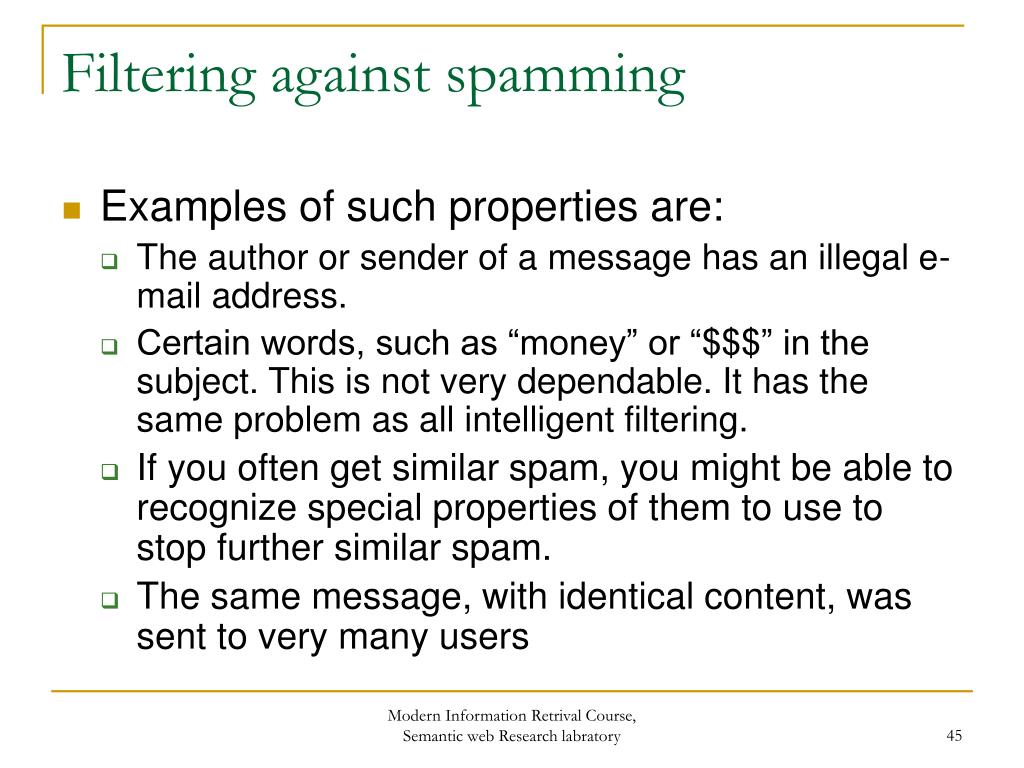 Filtering against spamming

Examples of such properties are:

The author or sender of a message has an illegal e-mail address.

Certain words, such as “money” or “\$\$\$” in the subject. This is not very dependable. It has the same problem as all intelligent filtering.

If you often get similar spam, you might be able to recognize special properties of them to use to stop further similar spam.

The same message, with identical content, was sent to very many users

Modern Information Retrival Course, Semantic web Research labratory

45